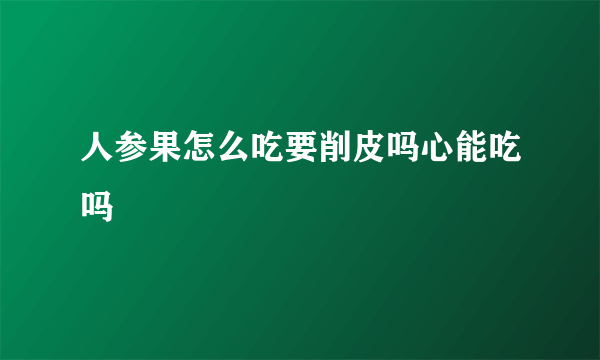 人参果怎么吃要削皮吗心能吃吗